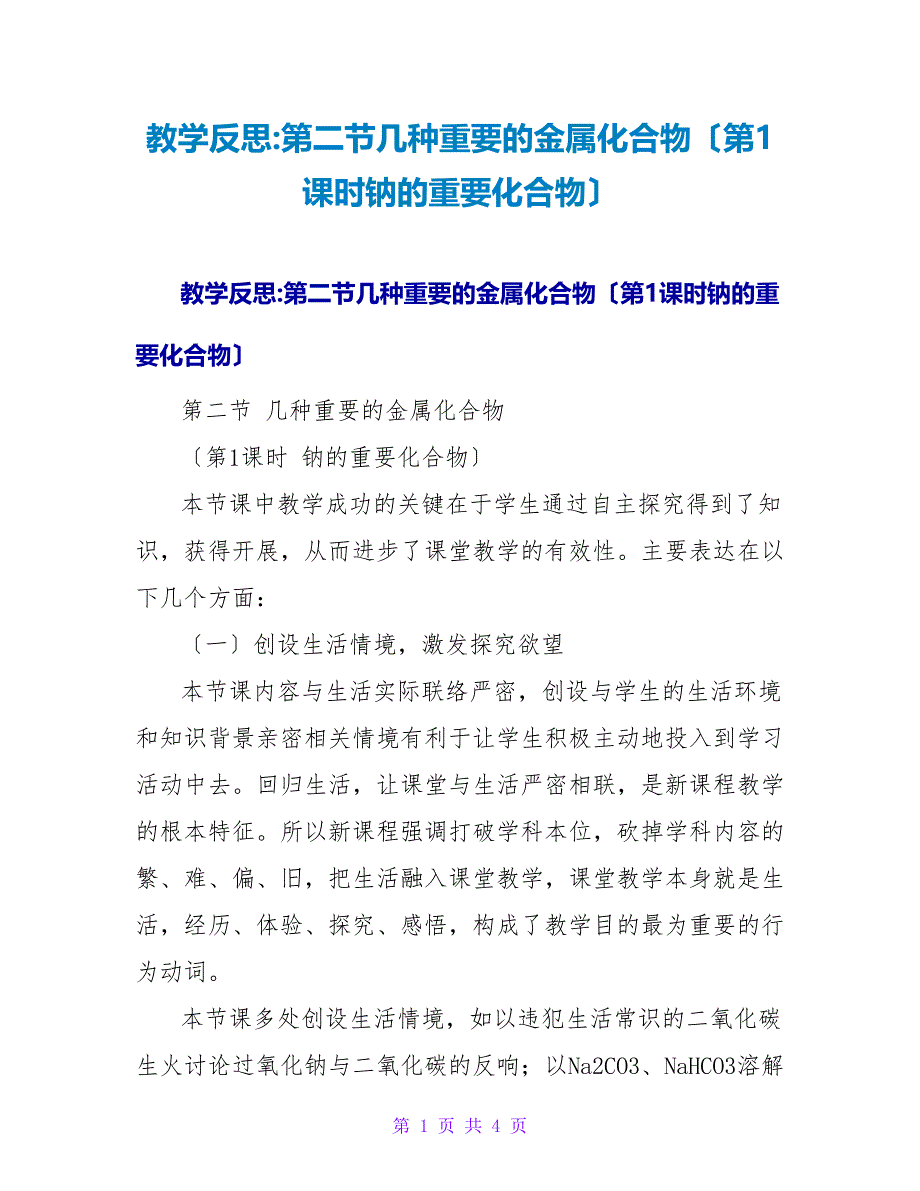 教学反思:第二节几种重要的金属化合物〔第1课时钠的重要化合物〕

教学反思:第二节几种重要的金属化合物〔第1课时钠的重要化合物〕

第二节 几种重要的金属化合物

〔第1课时 钠的重要化合物〕

本节课中教学成功的关键在于学生通过自主探究得到了知识，获得开展，从而进步了课堂教学的有效性。主要表达在以下几个方面：

〔一〕创设生活情境，激发探究欲望

本节课内容与生活实际联络严密，创设与学生的生活环境和知识背景亲密相关情境有利于让学生积极主动地投入到学习活动中去。回归生活，让课堂与生活严密相联，是新课程教学的根本特征。所以新课程强调打破学科本位，砍掉学科内容的繁、难、偏、旧，把生活融入课堂教学，课堂教学本身就是生活，经历、体验、探究、感悟，构成了教学目的最为重要的行为动词。

本节课多处创设生活情境，如以违犯生活常识的二氧化碳生火讨论过氧化钠与二氧化碳的反响；以Na2CO3、NaHCO3溶解

第 1 页 共 4 页